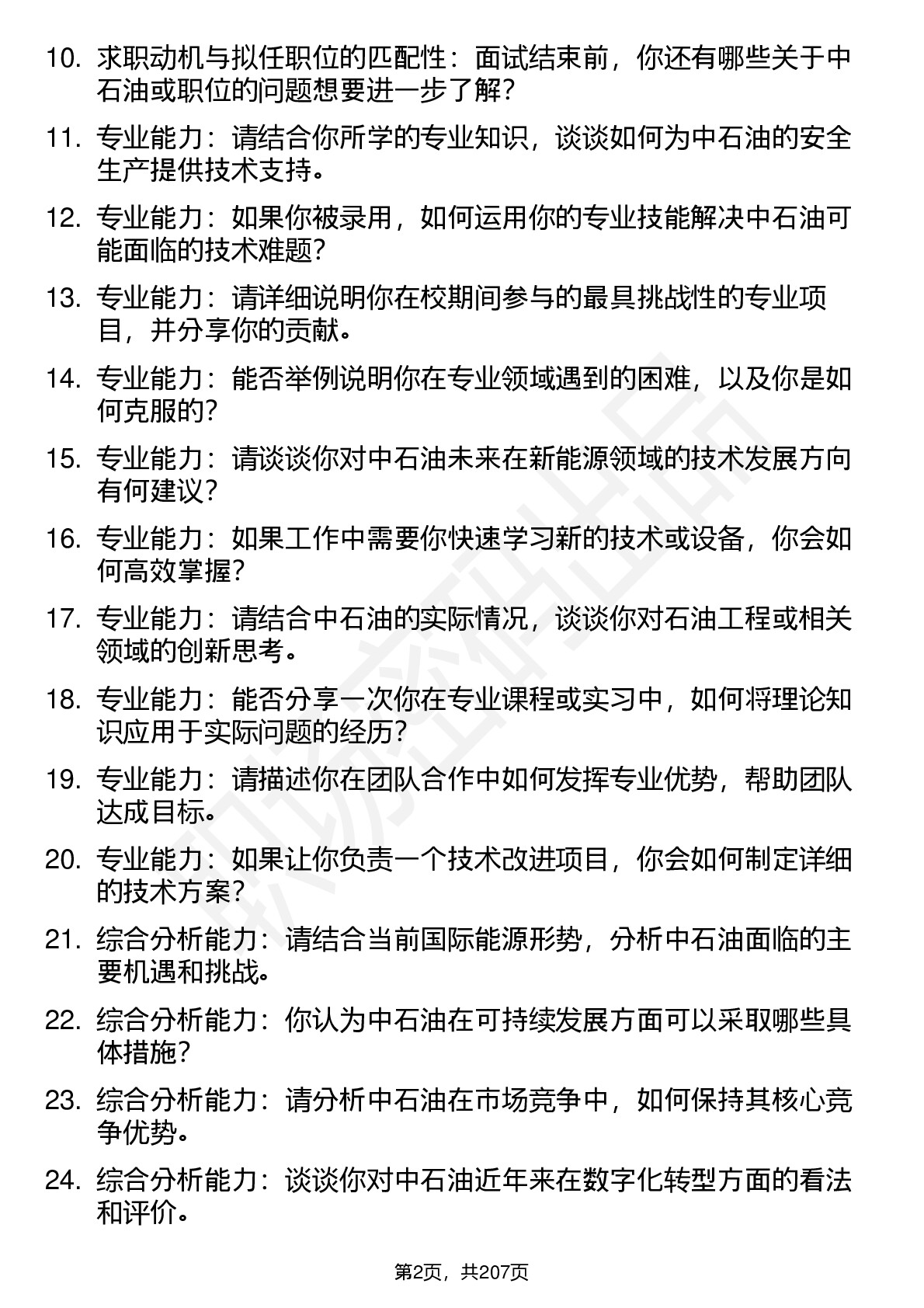 10. 求职动机与拟任职位的匹配性：面试结束前，你还有哪些关于中石油或职位的问题想要进一步了解？

11. 专业能力：请结合你所学的专业知识，谈谈如何为中石油的安全生产提供技术支持。

12. 专业能力：如果你被录用，如何运用你的专业技能解决中石油可能面临的技术难题？

13. 专业能力：请详细说明你在校期间参与的最具挑战性的专业项目，并分享你的贡献。

14. 专业能力：能否举例说明你在专业领域遇到的困难，以及你是如何克服的？

15. 专业能力：请谈谈你对中石油未来在新能源领域的技术发展方向有何建议？

16. 专业能力：如果工作中需要你快速学习新的技术或设备，你会如何高效掌握？

17. 专业能力：请结合中石油的实际情况，谈谈你对石油工程或相关领域的创新思考。

18. 专业能力：能否分享一次你在专业课程或实习中，如何将理论知识应用于实际问题的经历？

19. 专业能力：请描述你在团队合作中如何发挥专业优势，帮助团队达成目标。

20. 专业能力：如果让你负责一个技术改进项目，你会如何制定详细的技术方案？

21. 综合分析能力：请结合当前国际能源形势，分析中石油面临的主要机遇和挑战。

22. 综合分析能力：你认为中石油在可持续发展方面可以采取哪些具体措施？

23. 综合分析能力：请分析中石油在市场竞争中，如何保持其核心竞争优势。

24. 综合分析能力：谈谈你对中石油近年来在数字化转型方面的看法和评价。

第2页，共207页